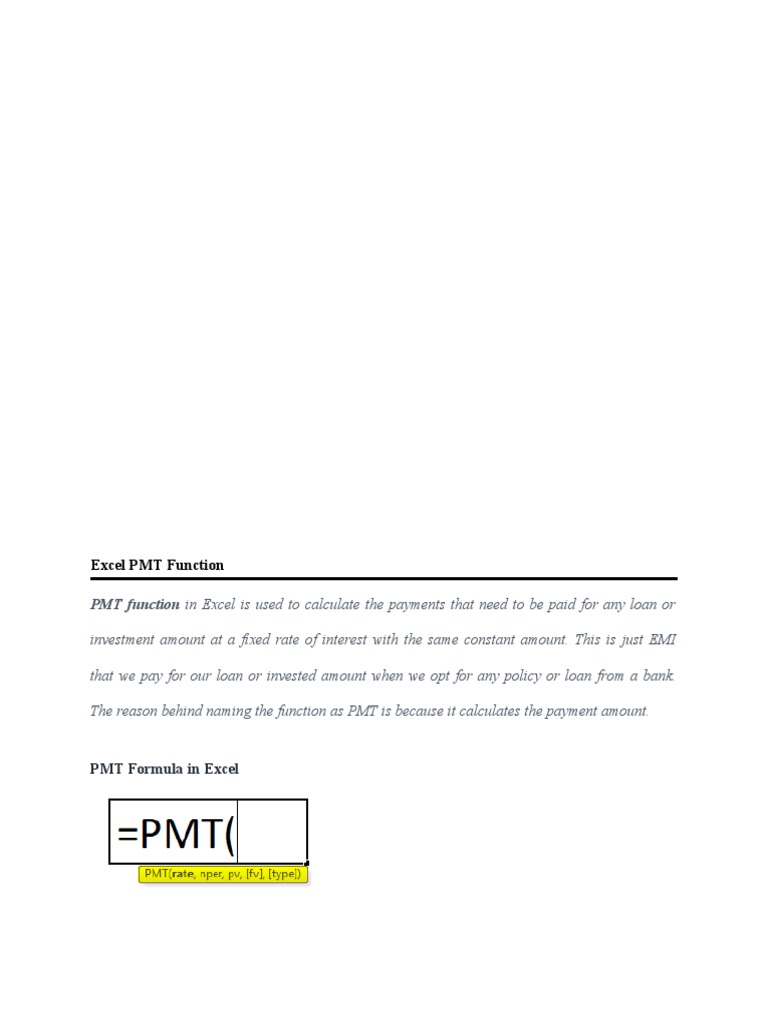 Excel PMT Function

PMT function in Excel is used to calculate the payments that need to be paid for any loan or investment amount at a fixed rate of interest with the same constant amount. This is just EMI that we pay for our loan or invested amount when we opt for any policy or loan from a bank. The reason behind naming the function as PMT is because it calculates the payment amount.

PMT Formula in Excel

=PMT(

PMT(rate, nper, pv, [fv], [type])